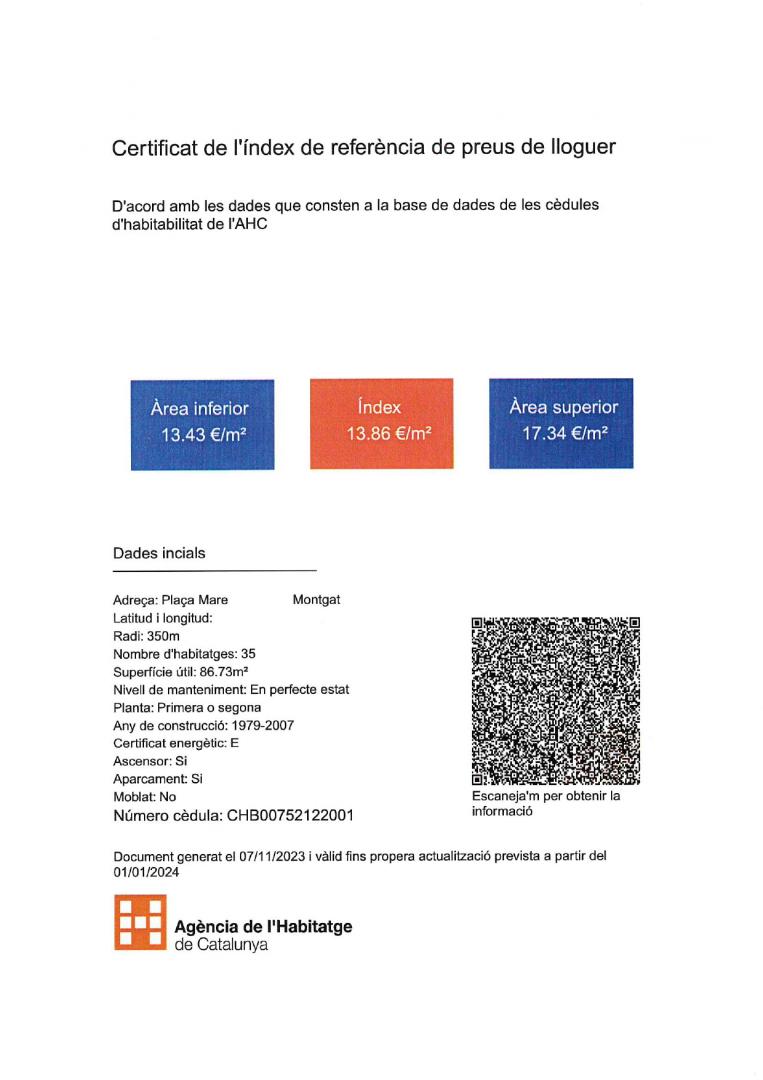 Certificat de l'índex de referència de preus de lloguer

D'acord amb les dades que consten a la base de dades de les cèdules d'habitabilitat de l'AHC

Àrea inferior
13.43 €/m²

Índex
13.86 €/m²

Àrea superior
17.34 €/m²

Dades incials

Adreça: Plaça Mare Montgat
Latitud i longitud:
Radi: 350m
Nombre d'habitatges: 35
Superfície útil: 86.73m²
Nivell de manteniment: En perfecte estat
Planta: Primera o segona
Any de construcció: 1979-2007
Certificat energètic: E
Ascensor: Si
Aparcament: Si
Moblat: No
Número cèdula: CHB00752122001

Escaneja'm per obtenir la informació

Document generat el 07/11/2023 i vàlid fins propera actualització prevista a partir del 01/01/2024

Agència de l'Habitatge de Catalunya